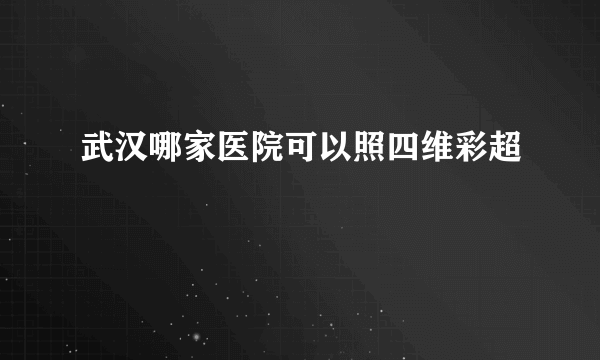 武汉哪家医院可以照四维彩超